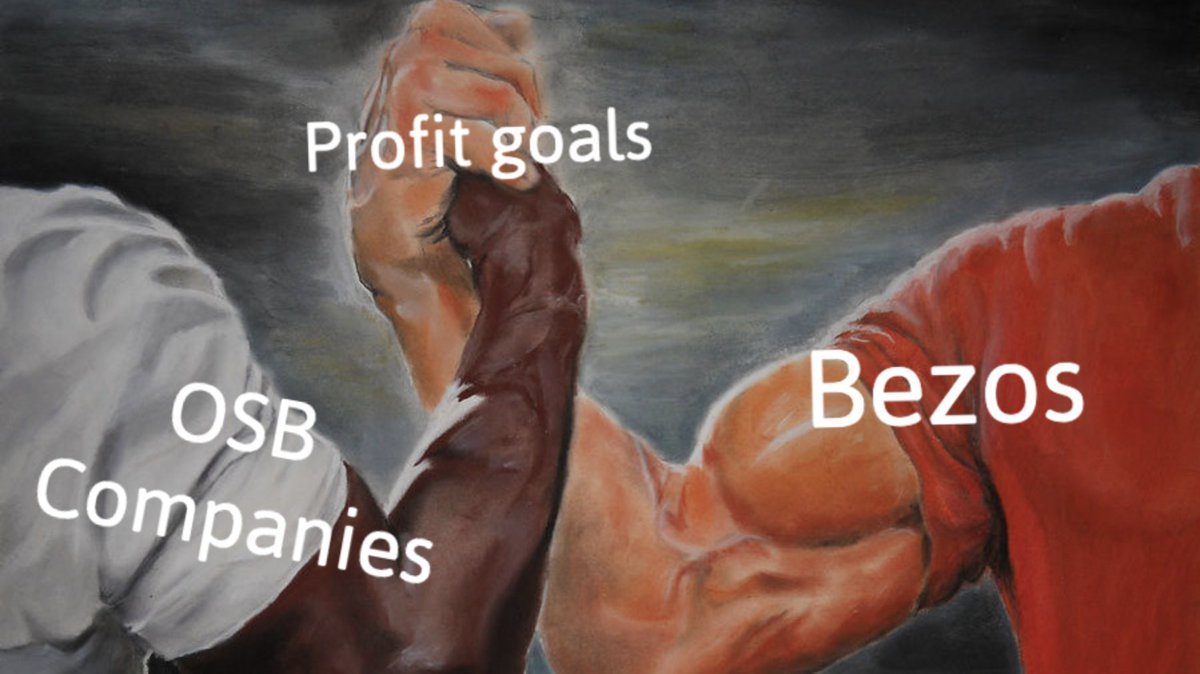 Profit goals

OSB
Companies

Bezos